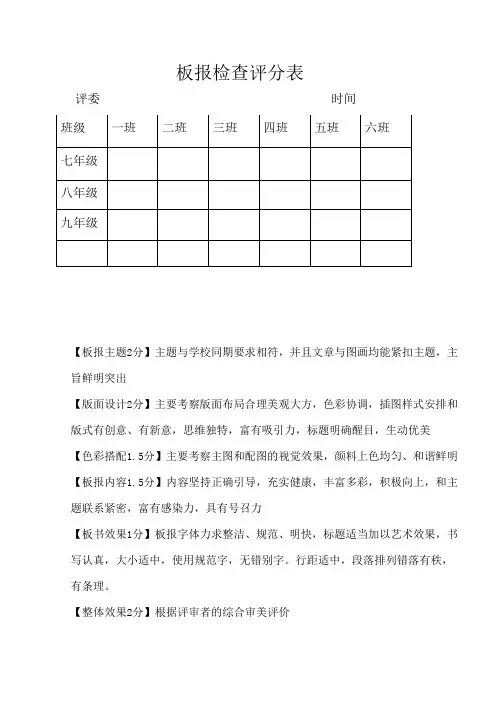 板报检查评分表

评委　　　　　　　　　　　　　　　　　　时间

| 班级 | 一班 | 二班 | 三班 | 四班 | 五班 | 六班 |
|---|---|---|---|---|---|---|
| 七年级 | | | | | | |
| 八年级 | | | | | | |
| 九年级 | | | | | | |
| | | | | | | |

【板报主题2分】主题与学校同期要求相符，并且文章与图画均能紧扣主题，主旨鲜明突出

【版面设计2分】主要考察版面布局合理美观大方，色彩协调，插图样式安排和版式有创意、有新意，思维独特，富有吸引力，标题明确醒目，生动优美

【色彩搭配1.5分】主要考察主图和配图的视觉效果，颜料上色均匀、和谐鲜明

【板报内容1.5分】内容坚持正确引导，充实健康，丰富多彩，积极向上，和主题联系紧密，富有感染力，具有号召力

【板书效果1分】板报字体力求整洁、规范、明快，标题适当加以艺术效果，书写认真，大小适中，使用规范字，无错别字。行距适中，段落排列错落有秩，有条理。

【整体效果2分】根据评审者的综合审美评价